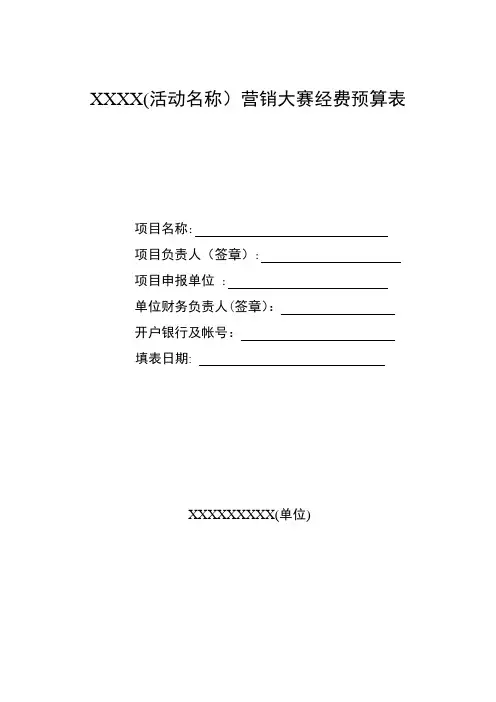 XXXX(活动名称）营销大赛经费预算表

项目名称:

项目负责人（签章）:

项目申报单位 :

单位财务负责人(签章)：

开户银行及帐号：

填表日期:

XXXXXXXXX(单位)